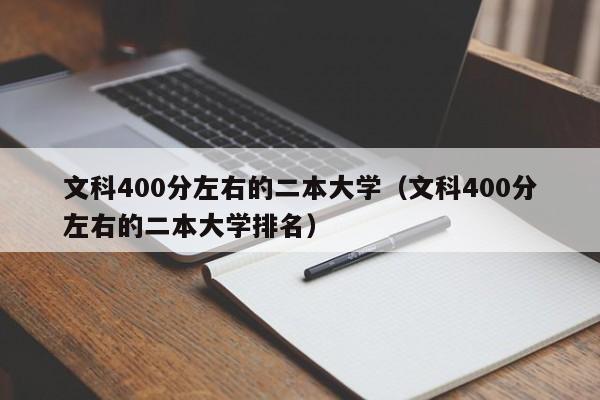 文科400分左右的二本大学（文科400分左右的二本大学排名）